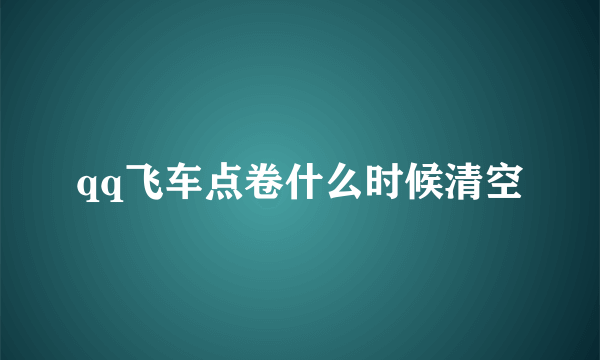 qq飞车点卷什么时候清空